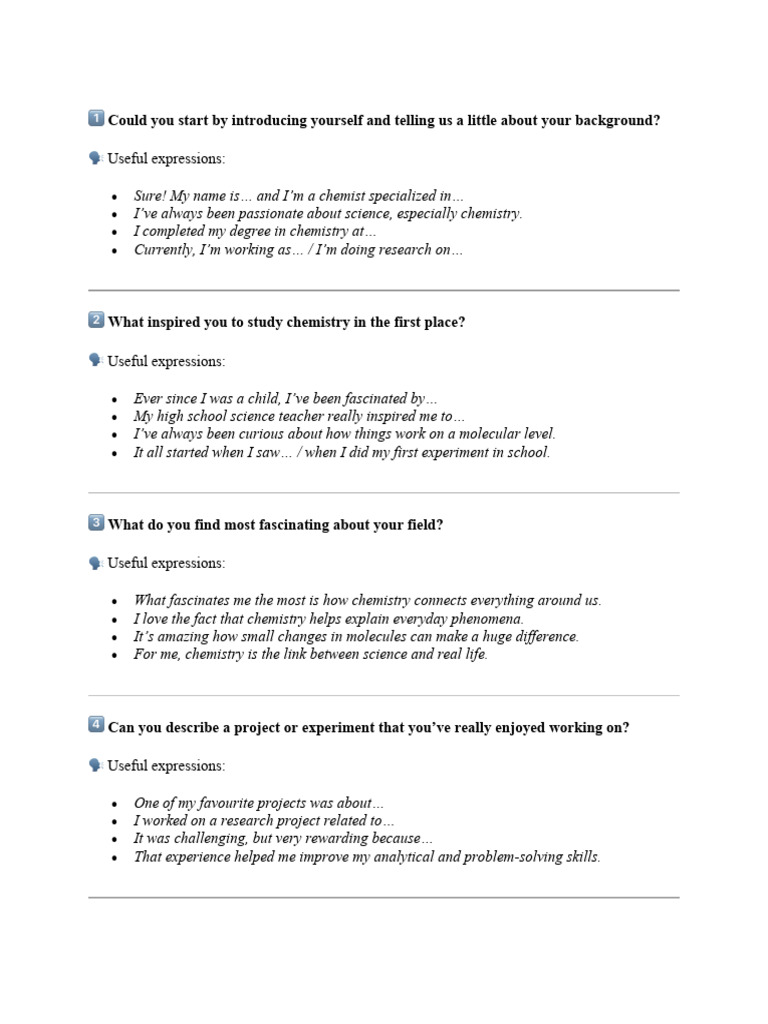 1 Could you start by introducing yourself and telling us a little about your background?

Useful expressions:

- Sure! My name is… and I'm a chemist specialized in…
- I've always been passionate about science, especially chemistry.
- I completed my degree in chemistry at…
- Currently, I'm working as… / I'm doing research on…

2 What inspired you to study chemistry in the first place?

Useful expressions:

- Ever since I was a child, I've been fascinated by…
- My high school science teacher really inspired me to…
- I've always been curious about how things work on a molecular level.
- It all started when I saw… / when I did my first experiment in school.

3 What do you find most fascinating about your field?

Useful expressions:

- What fascinates me the most is how chemistry connects everything around us.
- I love the fact that chemistry helps explain everyday phenomena.
- It's amazing how small changes in molecules can make a huge difference.
- For me, chemistry is the link between science and real life.

4 Can you describe a project or experiment that you've really enjoyed working on?

Useful expressions:

- One of my favourite projects was about…
- I worked on a research project related to…
- It was challenging, but very rewarding because…
- That experience helped me improve my analytical and problem-solving skills.